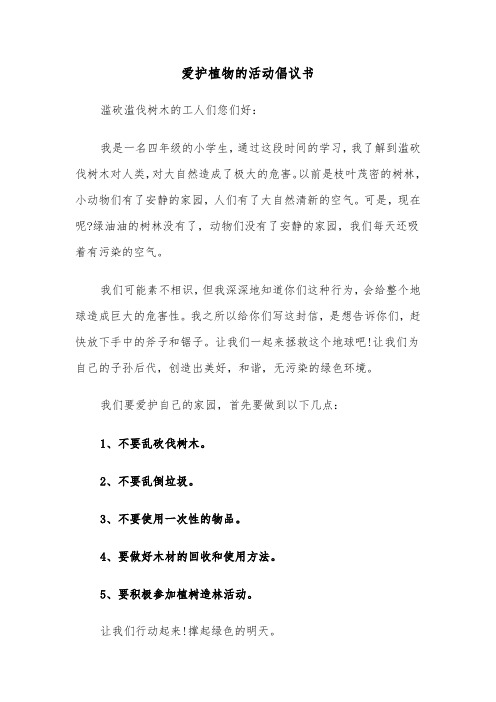 爱护植物的活动倡议书

滥砍滥伐树木的工人们您们好:

我是一名四年级的小学生,通过这段时间的学习,我了解到滥砍伐树木对人类,对大自然造成了极大的危害。以前是枝叶茂密的树林,小动物们有了安静的家园,人们有了大自然清新的空气。可是,现在呢?绿油油的树林没有了,动物们没有了安静的家园,我们每天还吸着有污染的空气。

我们可能素不相识,但我深深地知道你们这种行为,会给整个地球造成巨大的危害性。我之所以给你们写这封信,是想告诉你们,赶快放下手中的斧子和锯子。让我们一起来拯救这个地球吧!让我们为自己的子孙后代,创造出美好,和谐,无污染的绿色环境。

我们要爱护自己的家园,首先要做到以下几点:

1、不要乱砍伐树木。

2、不要乱倒垃圾。

3、不要使用一次性的物品。

4、要做好木材的回收和使用方法。

5、要积极参加植树造林活动。

让我们行动起来!撑起绿色的明天。